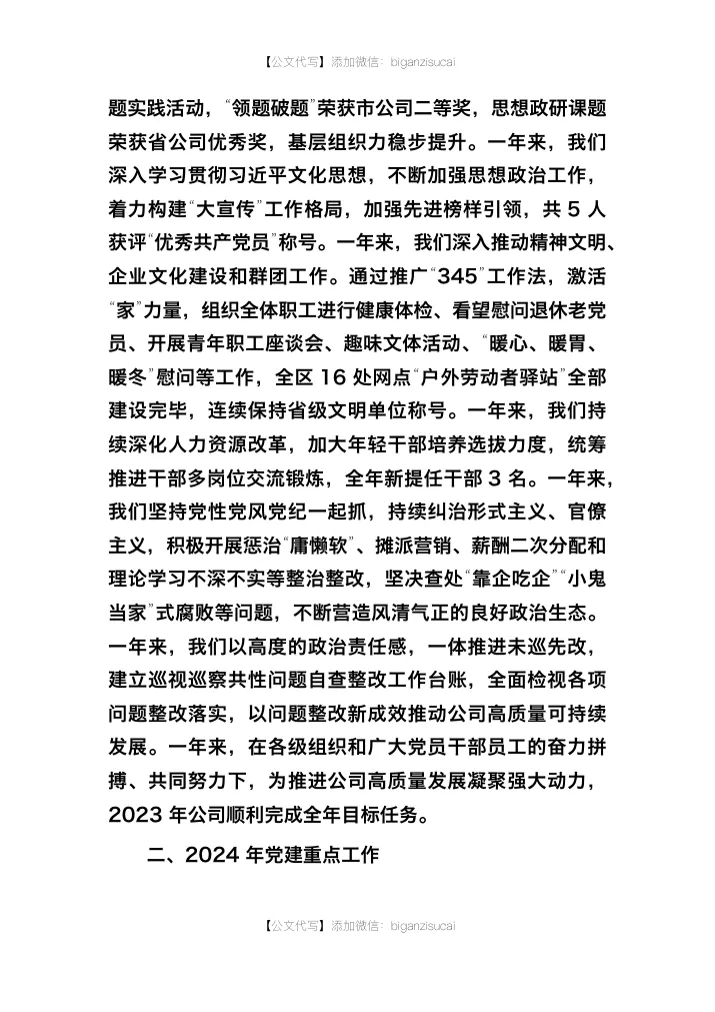 【公文代写】添加微信：biganzisucai

题实践活动，“领题破题”荣获市公司二等奖，思想政研课题荣获省公司优秀奖，基层组织力稳步提升。一年来，我们深入学习贯彻习近平文化思想，不断加强思想政治工作，着力构建“大宣传”工作格局，加强先进榜样引领，共 5 人获评“优秀共产党员”称号。一年来，我们深入推动精神文明、企业文化建设和群团工作。通过推广“345”工作法，激活“家”力量，组织全体职工进行健康体检、看望慰问退休老党员、开展青年职工座谈会、趣味文体活动、“暖心、暖胃、暖冬”慰问等工作，全区 16 处网点“户外劳动者驿站”全部建设完毕，连续保持省级文明单位称号。一年来，我们持续深化人力资源改革，加大年轻干部培养选拔力度，统筹推进干部多岗位交流锻炼，全年新提任干部 3 名。一年来，我们坚持党性党风党纪一起抓，持续纠治形式主义、官僚主义，积极开展惩治“庸懒软”、摊派营销、薪酬二次分配和理论学习不深不实等整治整改，坚决查处“靠企吃企”“小鬼当家”式腐败等问题，不断营造风清气正的良好政治生态。一年来，我们以高度的政治责任感，一体推进未巡先改，建立巡视巡察共性问题自查整改工作台账，全面检视各项问题整改落实，以问题整改新成效推动公司高质量可持续发展。一年来，在各级组织和广大党员干部员工的奋力拼搏、共同努力下，为推进公司高质量发展凝聚强大动力，2023 年公司顺利完成全年目标任务。

二、2024 年党建重点工作

【公文代写】添加微信：biganzisucai